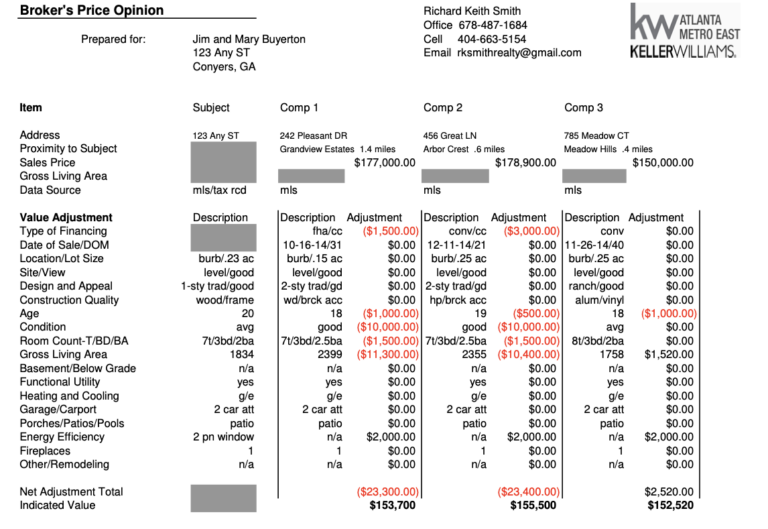 Broker's Price Opinion

Prepared for: Jim and Mary Buyerton
123 Any ST
Conyers, GA

Richard Keith Smith
Office 678-487-1684
Cell 404-663-5154
Email rksmithrealty@gmail.com

kw ATLANTA METRO EAST
KELLERWILLIAMS.

| Item | Subject | Comp 1 | | Comp 2 | | Comp 3 | |
|---|---|---|---|---|---|---|---|
| Address | 123 Any ST | 242 Pleasant DR | | 456 Great LN | | 785 Meadow CT | |
| Proximity to Subject | | Grandview Estates 1.4 miles | | Arbor Crest .6 miles | | Meadow Hills .4 miles | |
| Sales Price | | | $177,000.00 | | $178,900.00 | | $150,000.00 |
| Gross Living Area | | | | | | | |
| Data Source | mls/tax rcd | mls | | mls | | mls | |
| Value Adjustment | Description | Description | Adjustment | Description | Adjustment | Description | Adjustment |
| Type of Financing | | fha/cc | ($1,500.00) | conv/cc | ($3,000.00) | conv | $0.00 |
| Date of Sale/DOM | | 10-16-14/31 | $0.00 | 12-11-14/21 | $0.00 | 11-26-14/40 | $0.00 |
| Location/Lot Size | burb/.23 ac | burb/.15 ac | $0.00 | burb/.25 ac | $0.00 | burb/.25 ac | $0.00 |
| Site/View | level/good | level/good | $0.00 | level/good | $0.00 | level/good | $0.00 |
| Design and Appeal | 1-sty trad/good | 2-sty trad/gd | $0.00 | 2-sty trad/gd | $0.00 | ranch/good | $0.00 |
| Construction Quality | wood/frame | wd/brck acc | $0.00 | hp/brck acc | $0.00 | alum/vinyl | $0.00 |
| Age | 20 | 18 | ($1,000.00) | 19 | ($500.00) | 18 | ($1,000.00) |
| Condition | avg | good | ($10,000.00) | good | ($10,000.00) | avg | $0.00 |
| Room Count-T/BD/BA | 7t/3bd/2ba | 7t/3bd/2.5ba | ($1,500.00) | 7t/3bd/2.5ba | ($1,500.00) | 8t/3bd/2ba | $0.00 |
| Gross Living Area | 1834 | 2399 | ($11,300.00) | 2355 | ($10,400.00) | 1758 | $1,520.00 |
| Basement/Below Grade | n/a | n/a | $0.00 | n/a | $0.00 | n/a | $0.00 |
| Functional Utility | yes | yes | $0.00 | yes | $0.00 | yes | $0.00 |
| Heating and Cooling | g/e | g/e | $0.00 | g/e | $0.00 | g/e | $0.00 |
| Garage/Carport | 2 car att | 2 car att | $0.00 | 2 car att | $0.00 | 2 car att | $0.00 |
| Porches/Patios/Pools | patio | patio | $0.00 | patio | $0.00 | patio | $0.00 |
| Energy Efficiency | 2 pn window | n/a | $2,000.00 | n/a | $2,000.00 | n/a | $2,000.00 |
| Fireplaces | 1 | 1 | $0.00 | 1 | $0.00 | 1 | $0.00 |
| Other/Remodeling | n/a | n/a | $0.00 | n/a | $0.00 | n/a | $0.00 |
| Net Adjustment Total | | | ($23,300.00) | | ($23,400.00) | | $2,520.00 |
| Indicated Value | | | $153,700 | | $155,500 | | $152,520 |